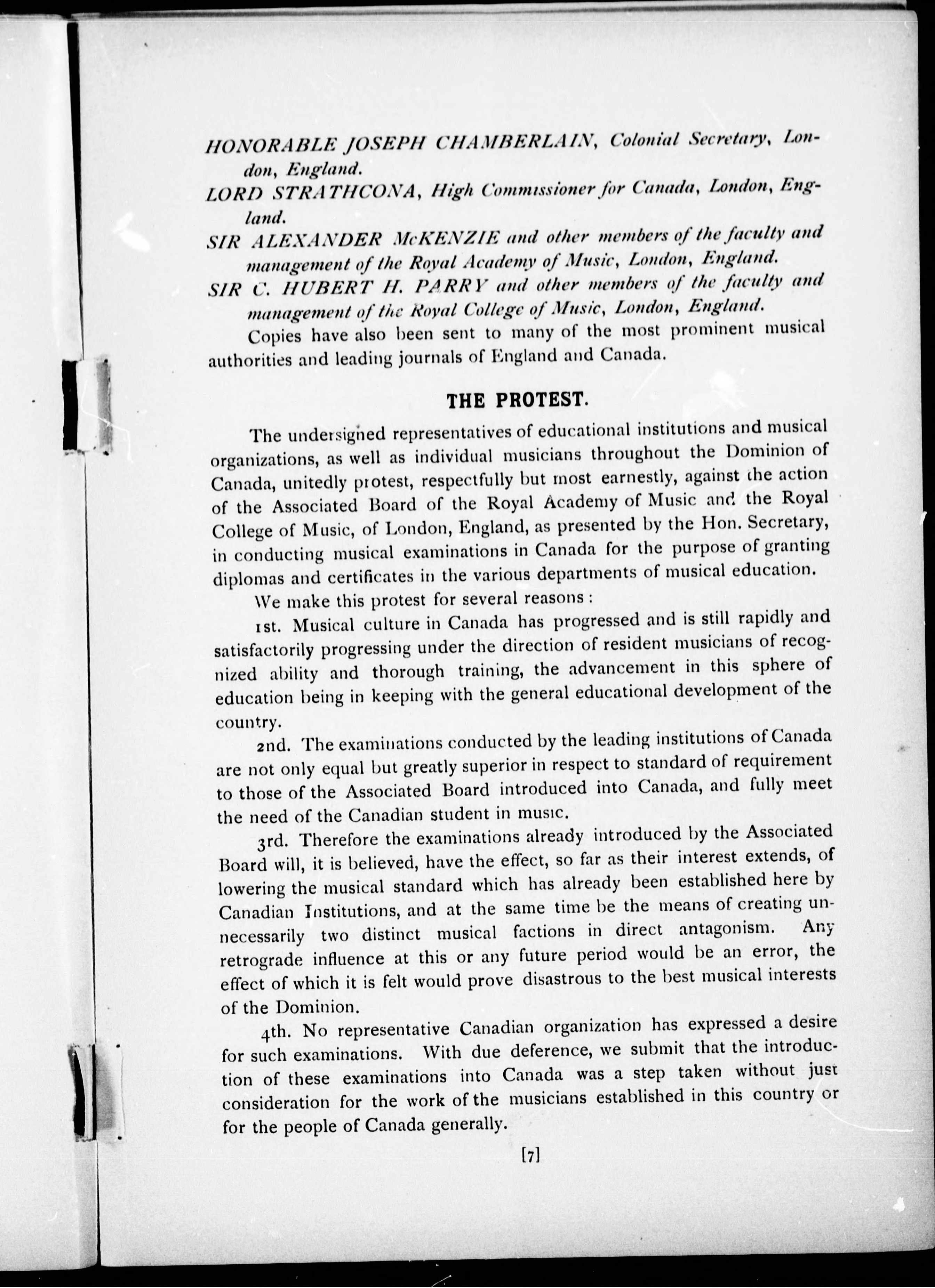 HONORABLE JOSEPH CHAMBERLAIN, Colonial Secretary, London, England.

LORD STRATHCONA, High Commissioner for Canada, London, England.

SIR ALEXANDER McKENZIE and other members of the faculty and management of the Royal Academy of Music, London, England.

SIR C. HUBERT H. PARRY and other members of the faculty and management of the Royal College of Music, London, England.

Copies have also been sent to many of the most prominent musical authorities and leading journals of England and Canada.

THE PROTEST.

The undersigned representatives of educational institutions and musical organizations, as well as individual musicians throughout the Dominion of Canada, unitedly protest, respectfully but most earnestly, against the action of the Associated Board of the Royal Academy of Music and the Royal College of Music, of London, England, as presented by the Hon. Secretary, in conducting musical examinations in Canada for the purpose of granting diplomas and certificates in the various departments of musical education.

We make this protest for several reasons:

1st. Musical culture in Canada has progressed and is still rapidly and satisfactorily progressing under the direction of resident musicians of recognized ability and thorough training, the advancement in this sphere of education being in keeping with the general educational development of the country.

2nd. The examinations conducted by the leading institutions of Canada are not only equal but greatly superior in respect to standard of requirement to those of the Associated Board introduced into Canada, and fully meet the need of the Canadian student in music.

3rd. Therefore the examinations already introduced by the Associated Board will, it is believed, have the effect, so far as their interest extends, of lowering the musical standard which has already been established here by Canadian Institutions, and at the same time be the means of creating unnecessarily two distinct musical factions in direct antagonism. Any retrograde influence at this or any future period would be an error, the effect of which it is felt would prove disastrous to the best musical interests of the Dominion.

4th. No representative Canadian organization has expressed a desire for such examinations. With due deference, we submit that the introduction of these examinations into Canada was a step taken without just consideration for the work of the musicians established in this country or for the people of Canada generally.

[7]